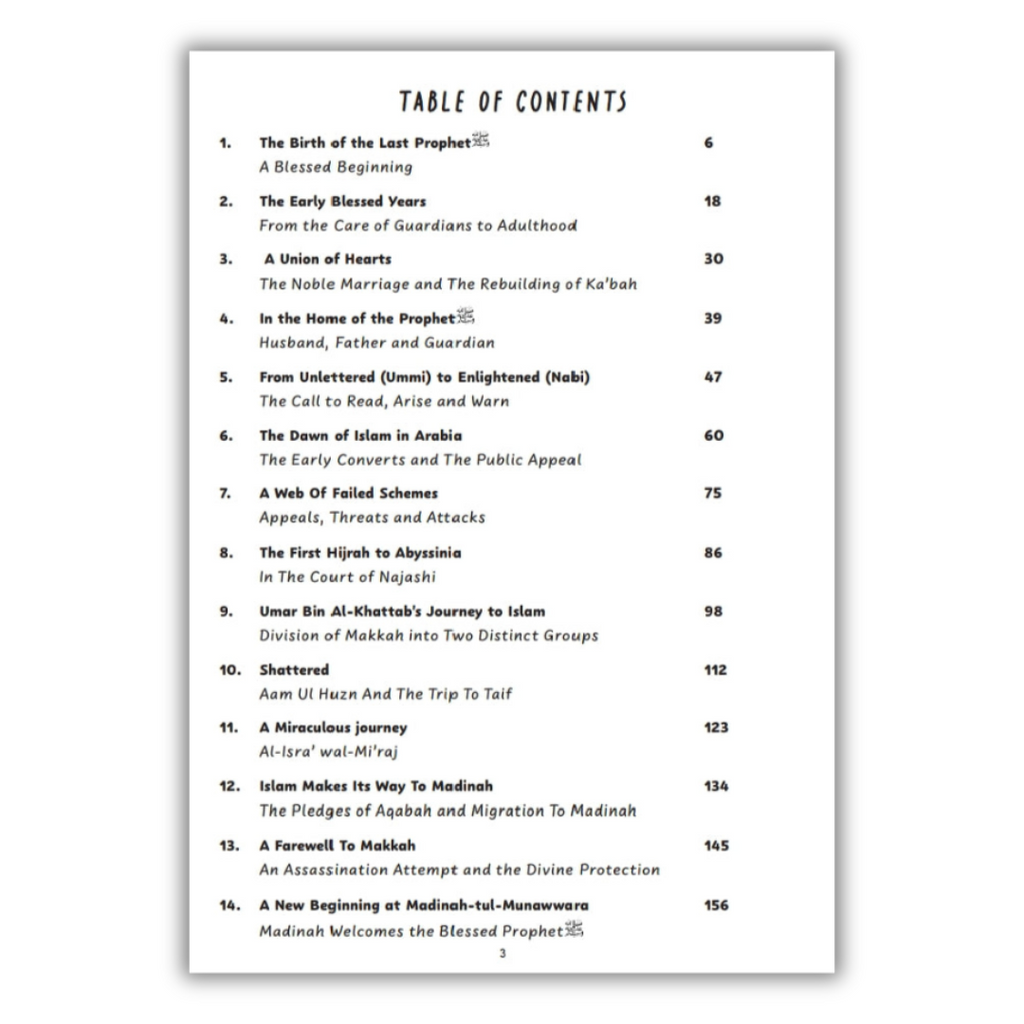 TABLE OF CONTENTS

1. The Birth of the Last Prophet ﷺ 6
A Blessed Beginning

2. The Early Blessed Years 18
From the Care of Guardians to Adulthood

3. A Union of Hearts 30
The Noble Marriage and The Rebuilding of Ka'bah

4. In the Home of the Prophet ﷺ 39
Husband, Father and Guardian

5. From Unlettered (Ummi) to Enlightened (Nabi) 47
The Call to Read, Arise and Warn

6. The Dawn of Islam in Arabia 60
The Early Converts and The Public Appeal

7. A Web Of Failed Schemes 75
Appeals, Threats and Attacks

8. The First Hijrah to Abyssinia 86
In The Court of Najashi

9. Umar Bin Al-Khattab's Journey to Islam 98
Division of Makkah into Two Distinct Groups

10. Shattered 112
Aam Ul Huzn And The Trip To Taif

11. A Miraculous journey 123
Al-Isra' wal-Mi'raj

12. Islam Makes Its Way To Madinah 134
The Pledges of Aqabah and Migration To Madinah

13. A Farewell To Makkah 145
An Assassination Attempt and the Divine Protection

14. A New Beginning at Madinah-tul-Munawwara 156
Madinah Welcomes the Blessed Prophet ﷺ

3